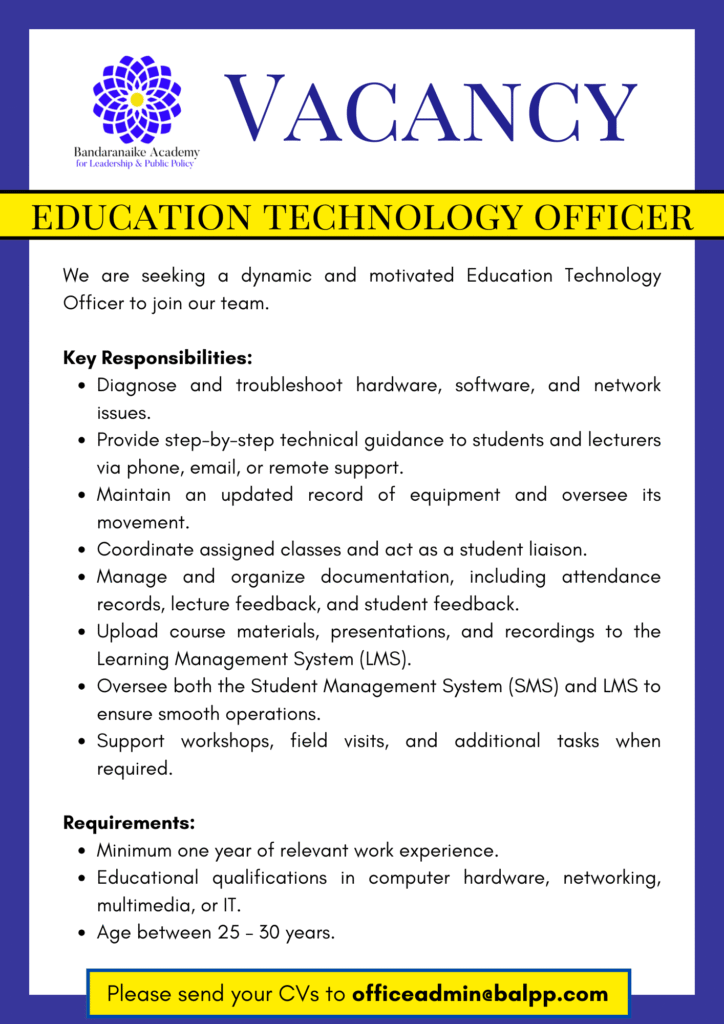 Bandaranaike Academy
for Leadership & Public Policy

VACANCY

EDUCATION TECHNOLOGY OFFICER

We are seeking a dynamic and motivated Education Technology Officer to join our team.

Key Responsibilities:
- Diagnose and troubleshoot hardware, software, and network issues.
- Provide step-by-step technical guidance to students and lecturers via phone, email, or remote support.
- Maintain an updated record of equipment and oversee its movement.
- Coordinate assigned classes and act as a student liaison.
- Manage and organize documentation, including attendance records, lecture feedback, and student feedback.
- Upload course materials, presentations, and recordings to the Learning Management System (LMS).
- Oversee both the Student Management System (SMS) and LMS to ensure smooth operations.
- Support workshops, field visits, and additional tasks when required.

Requirements:
- Minimum one year of relevant work experience.
- Educational qualifications in computer hardware, networking, multimedia, or IT.
- Age between 25 - 30 years.

Please send your CVs to officeadmin@balpp.com